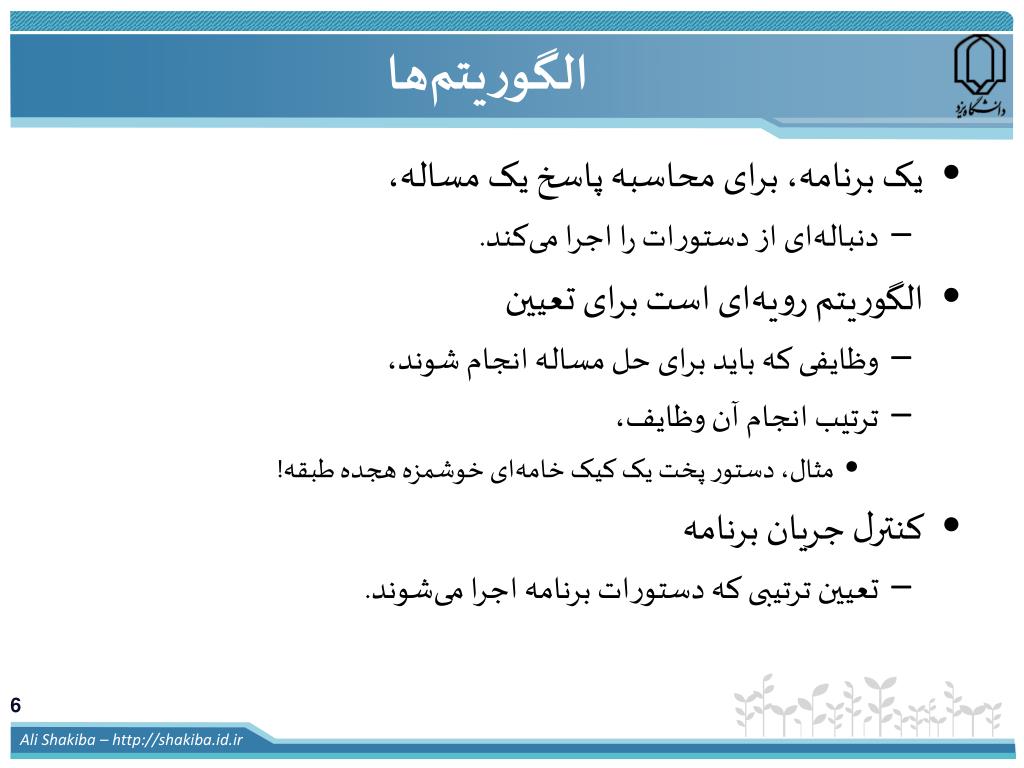 الگوریتم‌ها

دانشگاه یزد

• یک برنامه، برای محاسبه پاسخ یک مساله،
– دنباله‌ای از دستورات را اجرا می‌کند.
• الگوریتم رویه‌ای است برای تعیین
– وظایفی که باید برای حل مساله انجام شوند،
– ترتیب انجام آن وظایف،
• مثال، دستور پخت یک کیک خامه‌ای خوشمزه هجده طبقه!
• کنترل جریان برنامه
– تعیین ترتیبی که دستورات برنامه اجرا می‌شوند.

6

Ali Shakiba – http://shakiba.id.ir